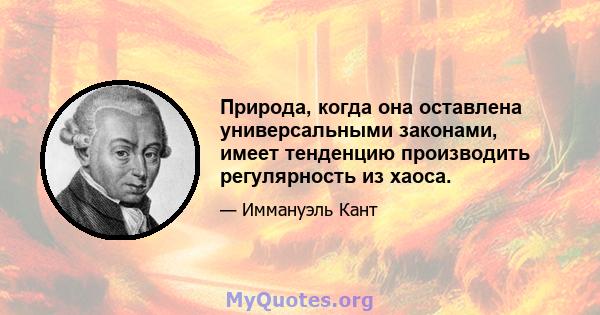 Природа, когда она оставлена универсальными законами, имеет тенденцию производить регулярность из хаоса.

— Иммануэль Кант

MyQuotes.org